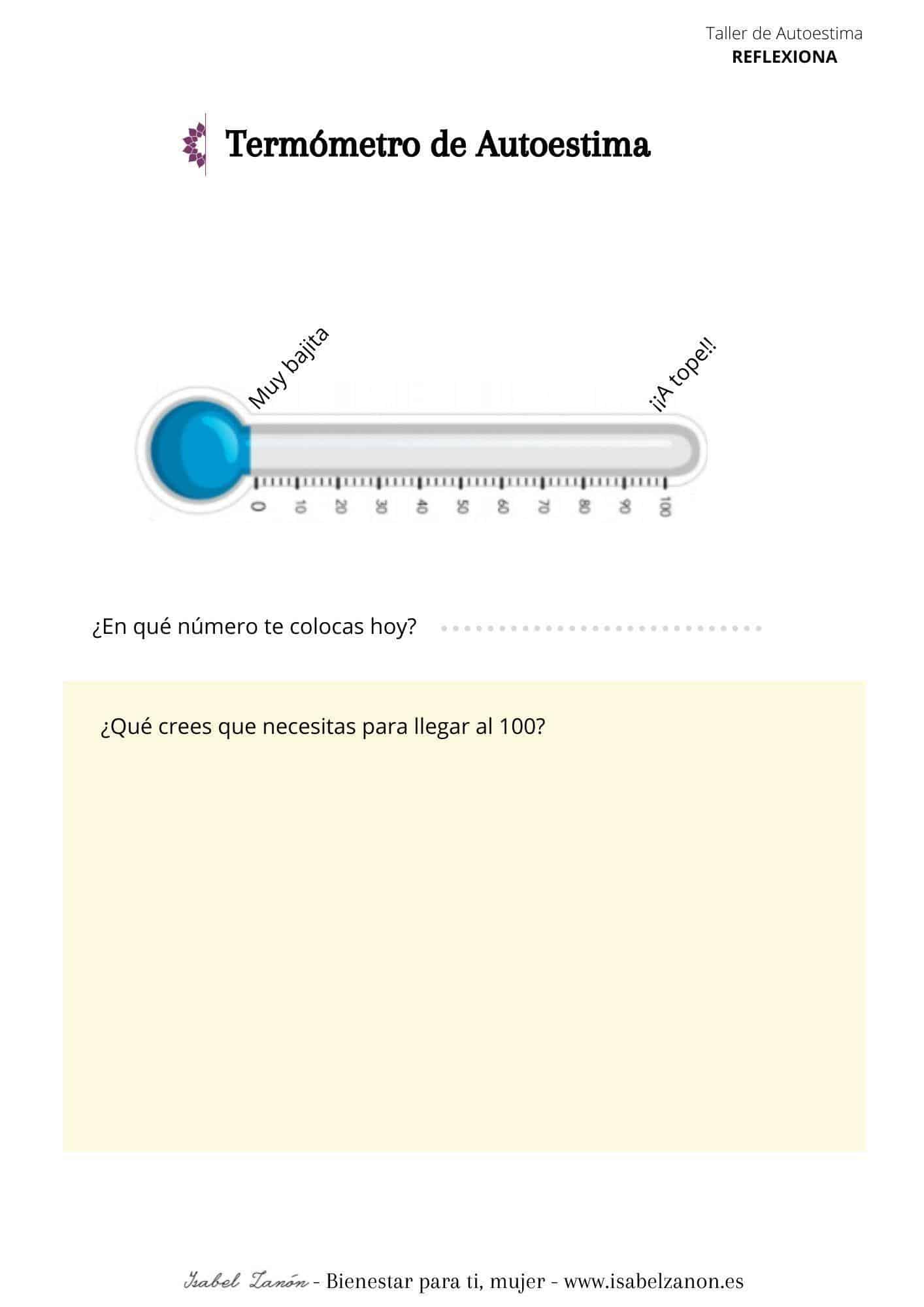 Taller de Autoestima
REFLEXIONA

Termómetro de Autoestima

Muy bajita

¡¡A tope!!

0
10
20
30
40
50
60
70
80
90
100

¿En qué número te colocas hoy? ____

¿Qué crees que necesitas para llegar al 100?

Isabel Zanón - Bienestar para ti, mujer - www.isabelzanon.es